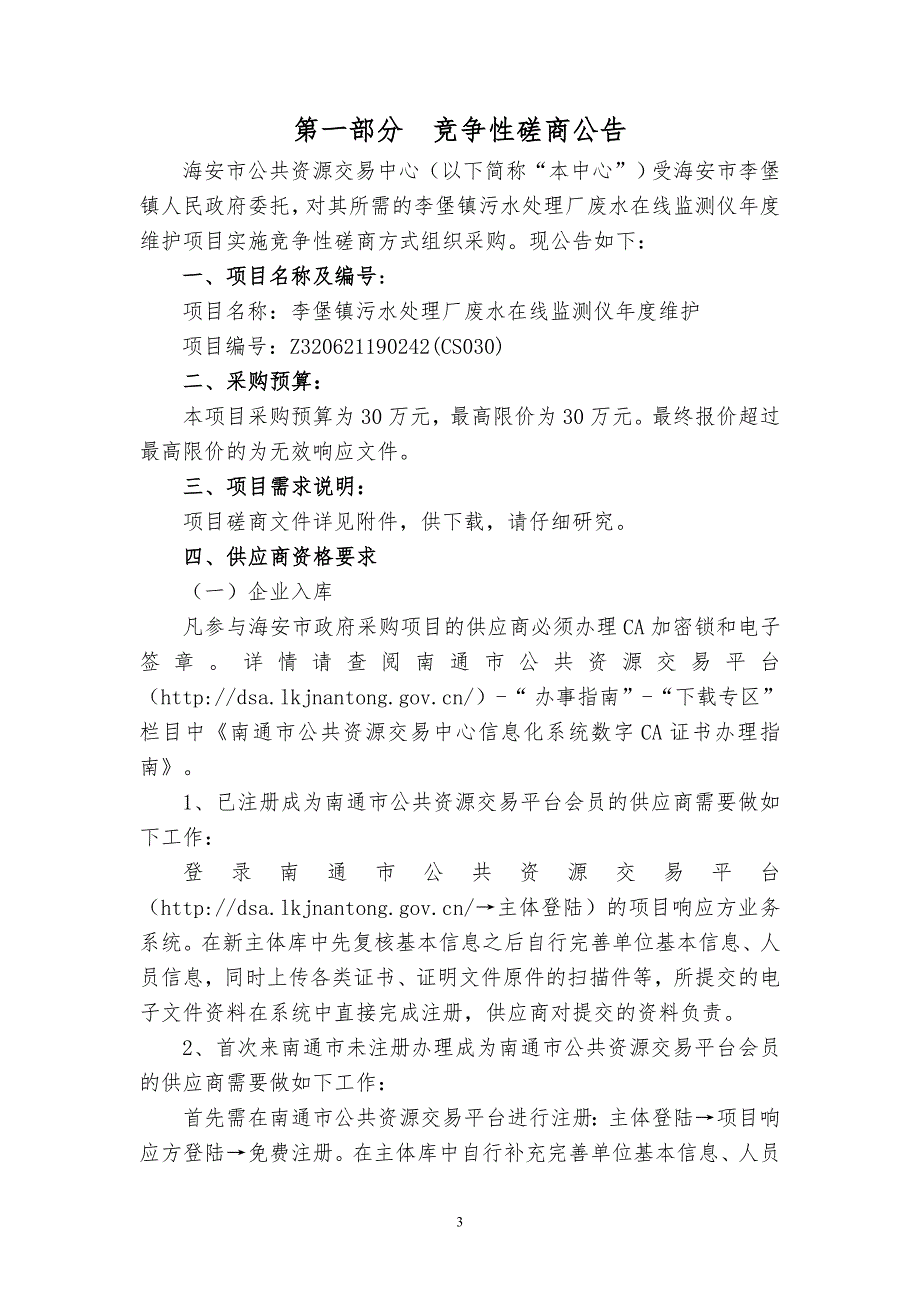 第一部分　竞争性磋商公告

海安市公共资源交易中心（以下简称“本中心”）受海安市李堡镇人民政府委托，对其所需的李堡镇污水处理厂废水在线监测仪年度维护项目实施竞争性磋商方式组织采购。现公告如下：

一、项目名称及编号：

项目名称：李堡镇污水处理厂废水在线监测仪年度维护

项目编号：Z320621190242(CS030)

二、采购预算：

本项目采购预算为 30 万元，最高限价为 30 万元。最终报价超过最高限价的为无效响应文件。

三、项目需求说明：

项目磋商文件详见附件，供下载，请仔细研究。

四、供应商资格要求

（一）企业入库

凡参与海安市政府采购项目的供应商必须办理 CA 加密锁和电子签章。详情请查阅南通市公共资源交易平台（http://dsa.lkjnantong.gov.cn/）-“办事指南”-“下载专区”栏目中《南通市公共资源交易中心信息化系统数字 CA 证书办理指南》。

1、已注册成为南通市公共资源交易平台会员的供应商需要做如下工作：

登录南通市公共资源交易平台（http://dsa.lkjnantong.gov.cn/→主体登陆）的项目响应方业务系统。在新主体库中先复核基本信息之后自行完善单位基本信息、人员信息，同时上传各类证书、证明文件原件的扫描件等，所提交的电子文件资料在系统中直接完成注册，供应商对提交的资料负责。

2、首次来南通市未注册办理成为南通市公共资源交易平台会员的供应商需要做如下工作：

首先需在南通市公共资源交易平台进行注册：主体登陆→项目响应方登陆→免费注册。在主体库中自行补充完善单位基本信息、人员

3